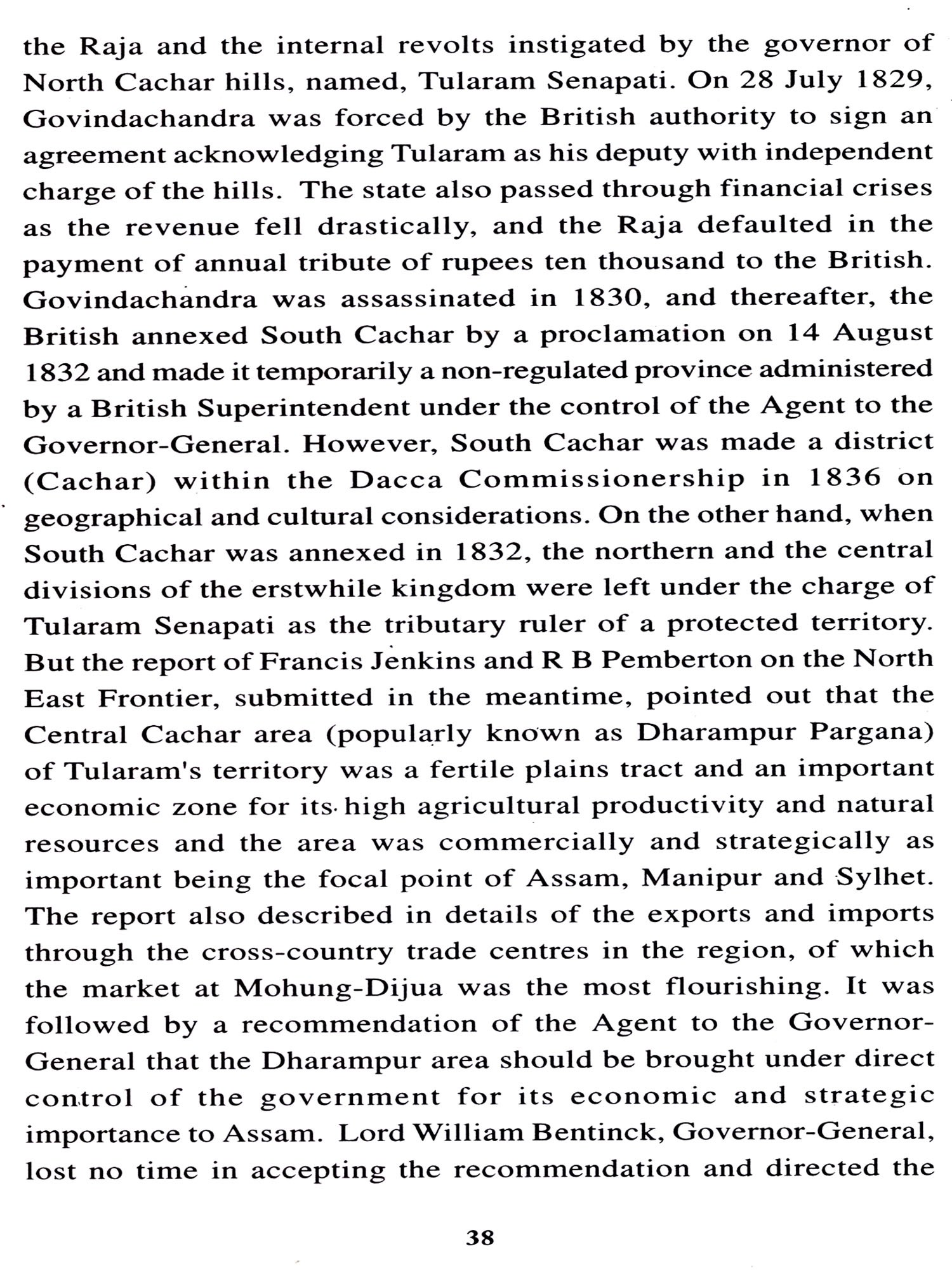 the Raja and the internal revolts instigated by the governor of North Cachar hills, named, Tularam Senapati. On 28 July 1829, Govindachandra was forced by the British authority to sign an agreement acknowledging Tularam as his deputy with independent charge of the hills. The state also passed through financial crises as the revenue fell drastically, and the Raja defaulted in the payment of annual tribute of rupees ten thousand to the British. Govindachandra was assassinated in 1830, and thereafter, the British annexed South Cachar by a proclamation on 14 August 1832 and made it temporarily a non-regulated province administered by a British Superintendent under the control of the Agent to the Governor-General. However, South Cachar was made a district (Cachar) within the Dacca Commissionership in 1836 on geographical and cultural considerations. On the other hand, when South Cachar was annexed in 1832, the northern and the central divisions of the erstwhile kingdom were left under the charge of Tularam Senapati as the tributary ruler of a protected territory. But the report of Francis Jenkins and R B Pemberton on the North East Frontier, submitted in the meantime, pointed out that the Central Cachar area (popularly known as Dharampur Pargana) of Tularam's territory was a fertile plains tract and an important economic zone for its high agricultural productivity and natural resources and the area was commercially and strategically as important being the focal point of Assam, Manipur and Sylhet. The report also described in details of the exports and imports through the cross-country trade centres in the region, of which the market at Mohung-Dijua was the most flourishing. It was followed by a recommendation of the Agent to the Governor-General that the Dharampur area should be brought under direct control of the government for its economic and strategic importance to Assam. Lord William Bentinck, Governor-General, lost no time in accepting the recommendation and directed the

38